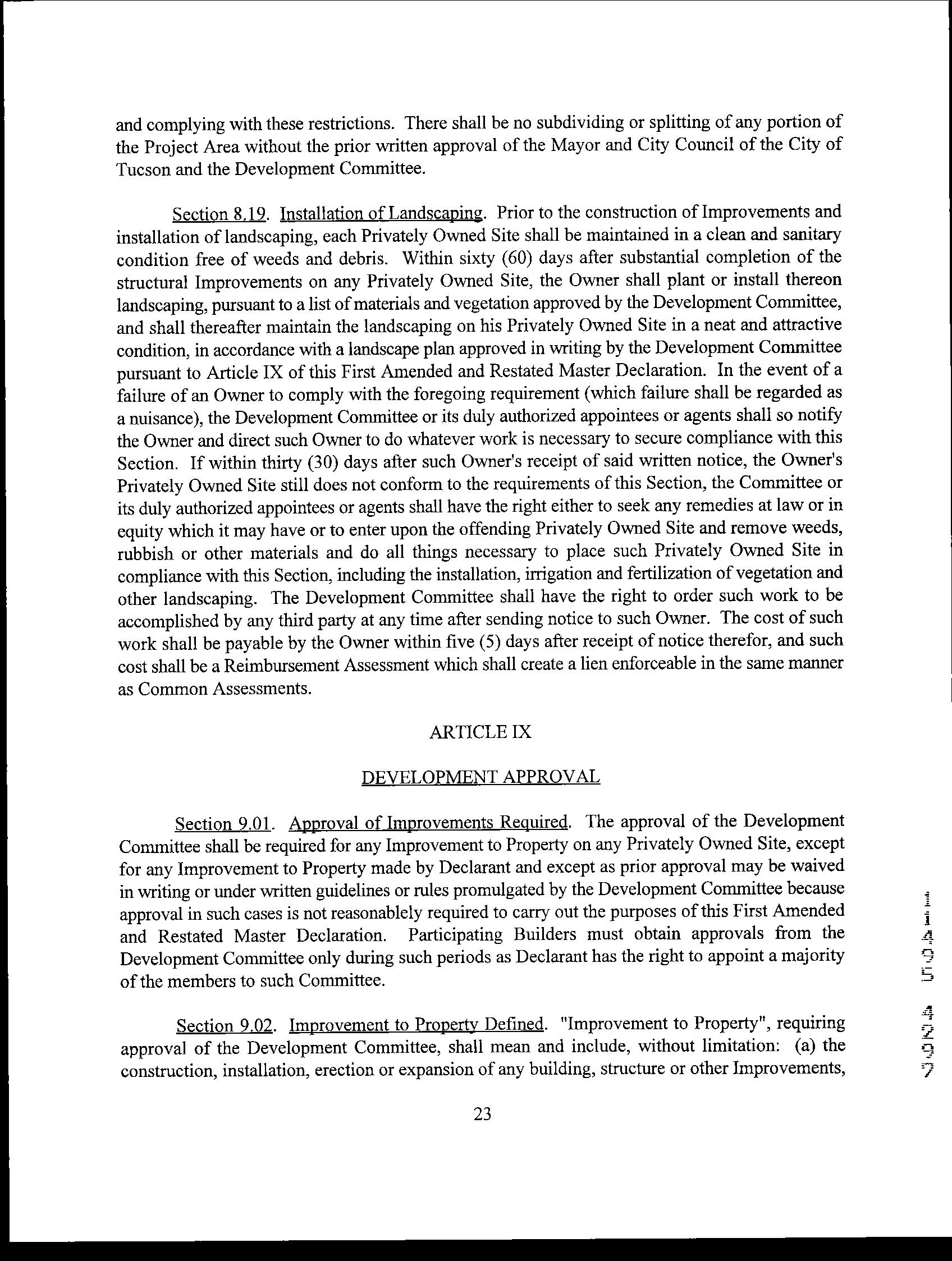 and complying with these restrictions. There shall be no subdividing or splitting of any portion of the Project Area without the prior written approval of the Mayor and City Council of the City of Tucson and the Development Committee.

Section 8.19. Installation of Landscaping. Prior to the construction of Improvements and installation of landscaping, each Privately Owned Site shall be maintained in a clean and sanitary condition free of weeds and debris. Within sixty (60) days after substantial completion of the structural Improvements on any Privately Owned Site, the Owner shall plant or install thereon landscaping, pursuant to a list of materials and vegetation approved by the Development Committee, and shall thereafter maintain the landscaping on his Privately Owned Site in a neat and attractive condition, in accordance with a landscape plan approved in writing by the Development Committee pursuant to Article IX of this First Amended and Restated Master Declaration. In the event of a failure of an Owner to comply with the foregoing requirement (which failure shall be regarded as a nuisance), the Development Committee or its duly authorized appointees or agents shall so notify the Owner and direct such Owner to do whatever work is necessary to secure compliance with this Section. If within thirty (30) days after such Owner's receipt of said written notice, the Owner's Privately Owned Site still does not conform to the requirements of this Section, the Committee or its duly authorized appointees or agents shall have the right either to seek any remedies at law or in equity which it may have or to enter upon the offending Privately Owned Site and remove weeds, rubbish or other materials and do all things necessary to place such Privately Owned Site in compliance with this Section, including the installation, irrigation and fertilization of vegetation and other landscaping. The Development Committee shall have the right to order such work to be accomplished by any third party at any time after sending notice to such Owner. The cost of such work shall be payable by the Owner within five (5) days after receipt of notice therefor, and such cost shall be a Reimbursement Assessment which shall create a lien enforceable in the same manner as Common Assessments.

ARTICLE IX

DEVELOPMENT APPROVAL

Section 9.01. Approval of Improvements Required. The approval of the Development Committee shall be required for any Improvement to Property on any Privately Owned Site, except for any Improvement to Property made by Declarant and except as prior approval may be waived in writing or under written guidelines or rules promulgated by the Development Committee because approval in such cases is not reasonablely required to carry out the purposes of this First Amended and Restated Master Declaration. Participating Builders must obtain approvals from the Development Committee only during such periods as Declarant has the right to appoint a majority of the members to such Committee.

Section 9.02. Improvement to Property Defined. "Improvement to Property", requiring approval of the Development Committee, shall mean and include, without limitation: (a) the construction, installation, erection or expansion of any building, structure or other Improvements,

23

11495 4297